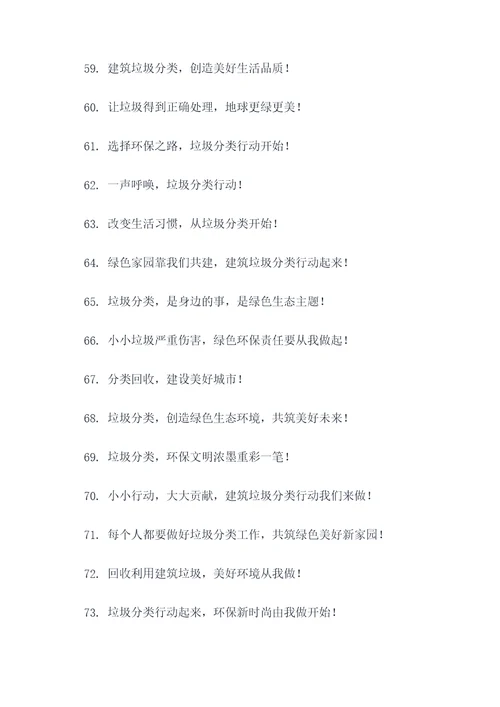 59. 建筑垃圾分类，创造美好生活品质！

60. 让垃圾得到正确处理，地球更绿更美！

61. 选择环保之路，垃圾分类行动开始！

62. 一声呼唤，垃圾分类行动！

63. 改变生活习惯，从垃圾分类开始！

64. 绿色家园靠我们共建，建筑垃圾分类行动起来！

65. 垃圾分类，是身边的事，是绿色生态主题！

66. 小小垃圾严重伤害，绿色环保责任要从我做起！

67. 分类回收，建设美好城市！

68. 垃圾分类，创造绿色生态环境，共筑美好未来！

69. 垃圾分类，环保文明浓墨重彩一笔！

70. 小小行动，大大贡献，建筑垃圾分类行动我们来做！

71. 每个人都要做好垃圾分类工作，共筑绿色美好新家园！

72. 回收利用建筑垃圾，美好环境从我做！

73. 垃圾分类行动起来，环保新时尚由我做开始！